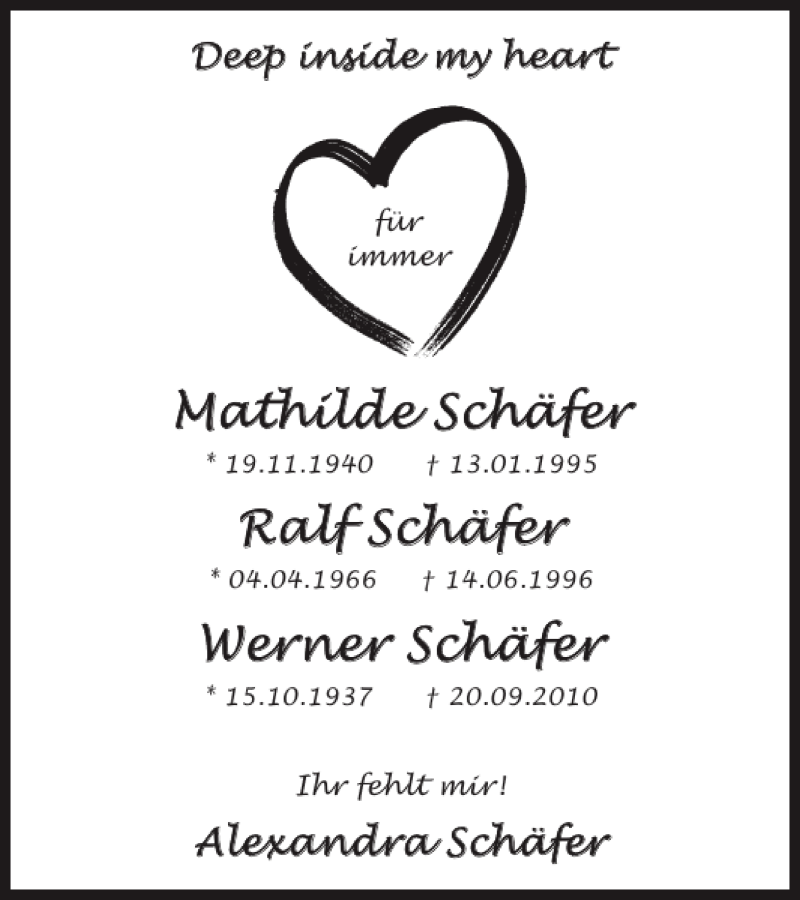 Deep inside my heart

für
immer

Mathilde Schäfer

* 19.11.1940 † 13.01.1995

Ralf Schäfer

* 04.04.1966 † 14.06.1996

Werner Schäfer

* 15.10.1937 † 20.09.2010

Ihr fehlt mir!

Alexandra Schäfer